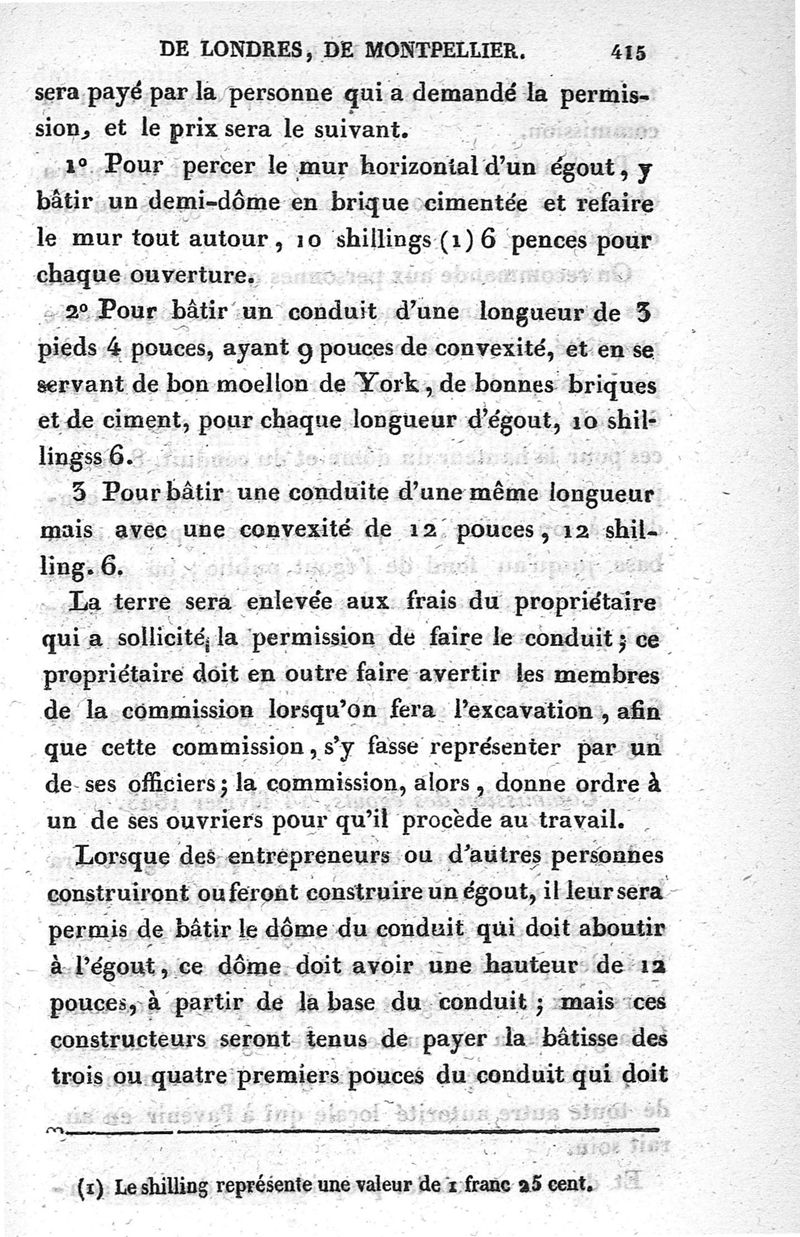 DE LONDRES, DE MONTPELLIER. 415

sera payé par la personne qui a demandé la permission, et le prix sera le suivant.

1° Pour percer le mur horizontal d'un égout, y bâtir un demi-dôme en brique cimentée et refaire le mur tout autour, 10 shillings (1) 6 pences pour chaque ouverture.

2° Pour bâtir un conduit d'une longueur de 3 pieds 4 pouces, ayant 9 pouces de convexité, et en se servant de bon moellon de York, de bonnes briques et de ciment, pour chaque longueur d'égout, 10 shillingss 6.

3 Pour bâtir une conduite d'une même longueur mais avec une convexité de 12 pouces, 12 shilling. 6.

La terre sera enlevée aux frais du propriétaire qui a sollicité la permission de faire le conduit; ce propriétaire doit en outre faire avertir les membres de la commission lorsqu'on fera l'excavation, afin que cette commission, s'y fasse représenter par un de ses officiers; la commission, alors, donne ordre à un de ses ouvriers pour qu'il procède au travail.

Lorsque des entrepreneurs ou d'autres personnes construiront ou feront construire un égout, il leur sera permis de bâtir le dôme du conduit qui doit aboutir à l'égout, ce dôme doit avoir une hauteur de 12 pouces, à partir de la base du conduit; mais ces constructeurs seront tenus de payer la bâtisse des trois ou quatre premiers pouces du conduit qui doit

(1) Le shilling représente une valeur de 1 franc 25 cent.